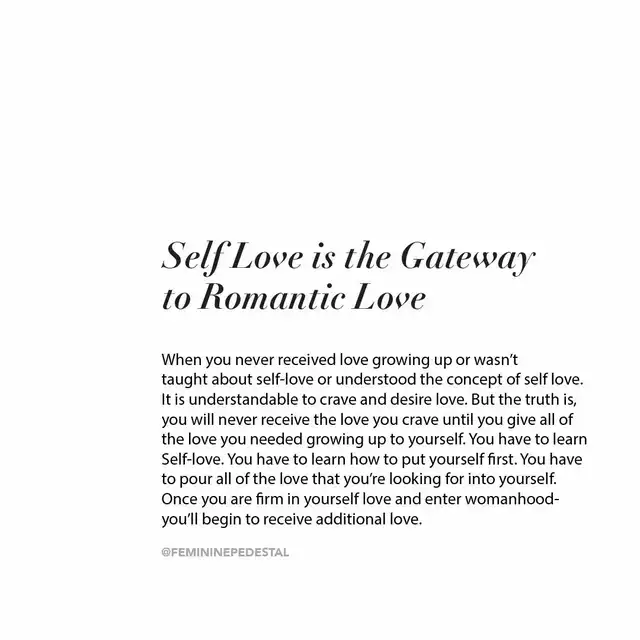 Self Love is the Gateway to Romantic Love

When you never received love growing up or wasn't taught about self-love or understood the concept of self love. It is understandable to crave and desire love. But the truth is, you will never receive the love you crave until you give all of the love you needed growing up to yourself. You have to learn Self-love. You have to learn how to put yourself first. You have to pour all of the love that you're looking for into yourself. Once you are firm in yourself love and enter womanhood- you'll begin to receive additional love.

@FEMININEPEDESTAL